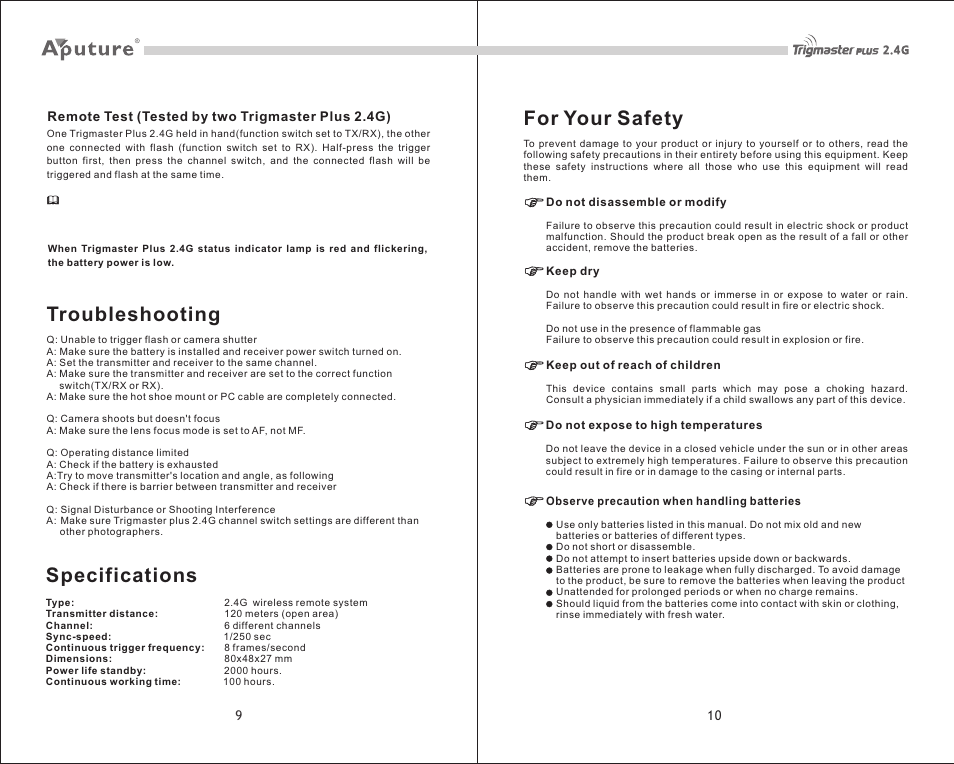 Aputure®

Remote Test (Tested by two Trigmaster Plus 2.4G)

One Trigmaster Plus 2.4G held in hand(function switch set to TX/RX), the other one connected with flash (function switch set to RX). Half-press the trigger button first, then press the channel switch, and the connected flash will be triggered and flash at the same time.

When Trigmaster Plus 2.4G status indicator lamp is red and flickering, the battery power is low.

Troubleshooting

Q: Unable to trigger flash or camera shutter
A: Make sure the battery is installed and receiver power switch turned on.
A: Set the transmitter and receiver to the same channel.
A: Make sure the transmitter and receiver are set to the correct function switch(TX/RX or RX).
A: Make sure the hot shoe mount or PC cable are completely connected.

Q: Camera shoots but doesn't focus
A: Make sure the lens focus mode is set to AF, not MF.

Q: Operating distance limited
A: Check if the battery is exhausted
A:Try to move transmitter's location and angle, as following
A: Check if there is barrier between transmitter and receiver

Q: Signal Disturbance or Shooting Interference
A: Make sure Trigmaster plus 2.4G channel switch settings are different than other photographers.

Specifications

| | |
|---|---|
| Type: | 2.4G wireless remote system |
| Transmitter distance: | 120 meters (open area) |
| Channel: | 6 different channels |
| Sync-speed: | 1/250 sec |
| Continuous trigger frequency: | 8 frames/second |
| Dimensions: | 80x48x27 mm |
| Power life standby: | 2000 hours. |
| Continuous working time: | 100 hours. |

9

Trigmaster PLUS 2.4G

For Your Safety

To prevent damage to your product or injury to yourself or to others, read the following safety precautions in their entirety before using this equipment. Keep these safety instructions where all those who use this equipment will read them.

Do not disassemble or modify

Failure to observe this precaution could result in electric shock or product malfunction. Should the product break open as the result of a fall or other accident, remove the batteries.

Keep dry

Do not handle with wet hands or immerse in or expose to water or rain. Failure to observe this precaution could result in fire or electric shock.

Do not use in the presence of flammable gas
Failure to observe this precaution could result in explosion or fire.

Keep out of reach of children

This device contains small parts which may pose a choking hazard. Consult a physician immediately if a child swallows any part of this device.

Do not expose to high temperatures

Do not leave the device in a closed vehicle under the sun or in other areas subject to extremely high temperatures. Failure to observe this precaution could result in fire or in damage to the casing or internal parts.

Observe precaution when handling batteries

● Use only batteries listed in this manual. Do not mix old and new batteries or batteries of different types.
● Do not short or disassemble.
● Do not attempt to insert batteries upside down or backwards.
● Batteries are prone to leakage when fully discharged. To avoid damage to the product, be sure to remove the batteries when leaving the product
● Unattended for prolonged periods or when no charge remains.
● Should liquid from the batteries come into contact with skin or clothing, rinse immediately with fresh water.

10